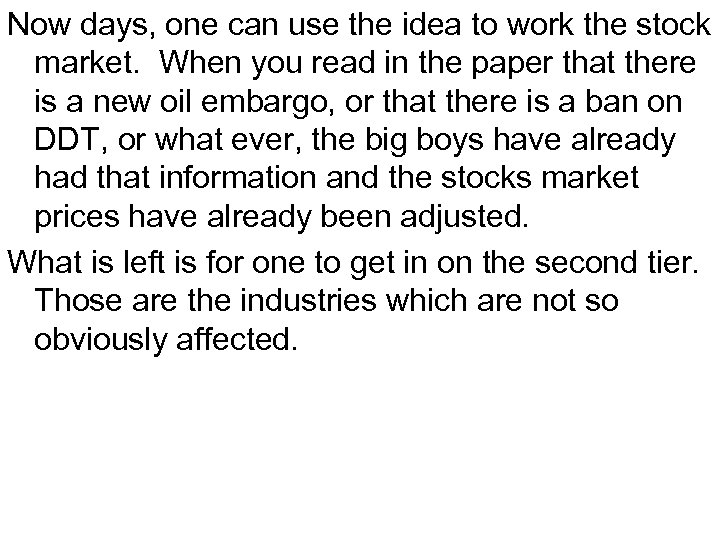 Now days, one can use the idea to work the stock market. When you read in the paper that there is a new oil embargo, or that there is a ban on DDT, or what ever, the big boys have already had that information and the stocks market prices have already been adjusted.

What is left is for one to get in on the second tier. Those are the industries which are not so obviously affected.